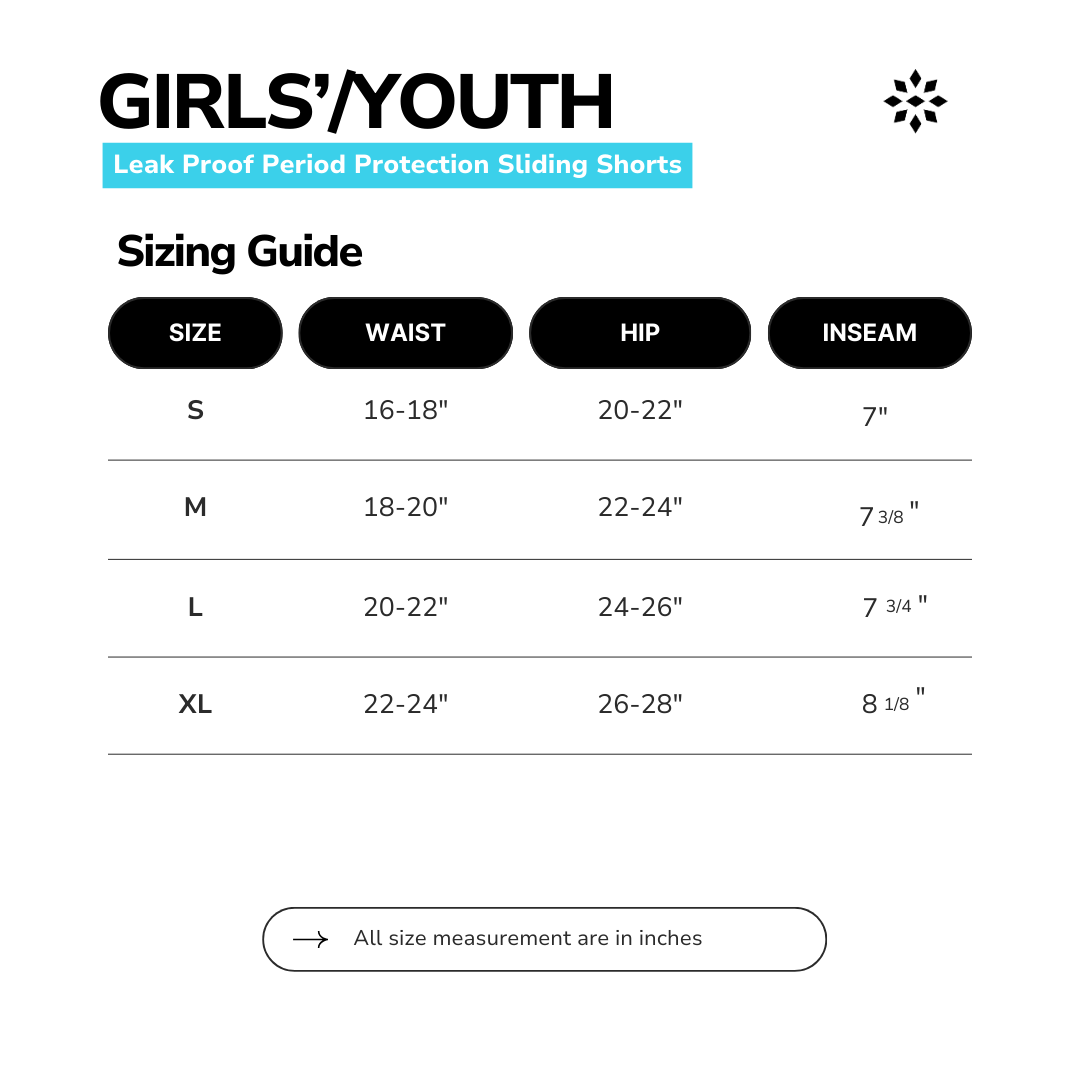 GIRLS'/YOUTH

Leak Proof Period Protection Sliding Shorts

Sizing Guide

| SIZE | WAIST | HIP | INSEAM |
|---|---|---|---|
| S | 16-18" | 20-22" | 7" |
| M | 18-20" | 22-24" | 7 3/8 " |
| L | 20-22" | 24-26" | 7 3/4 " |
| XL | 22-24" | 26-28" | 8 1/8 " |

All size measurement are in inches